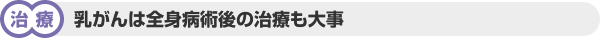 治療 乳がんは全身病術後の治療も大事